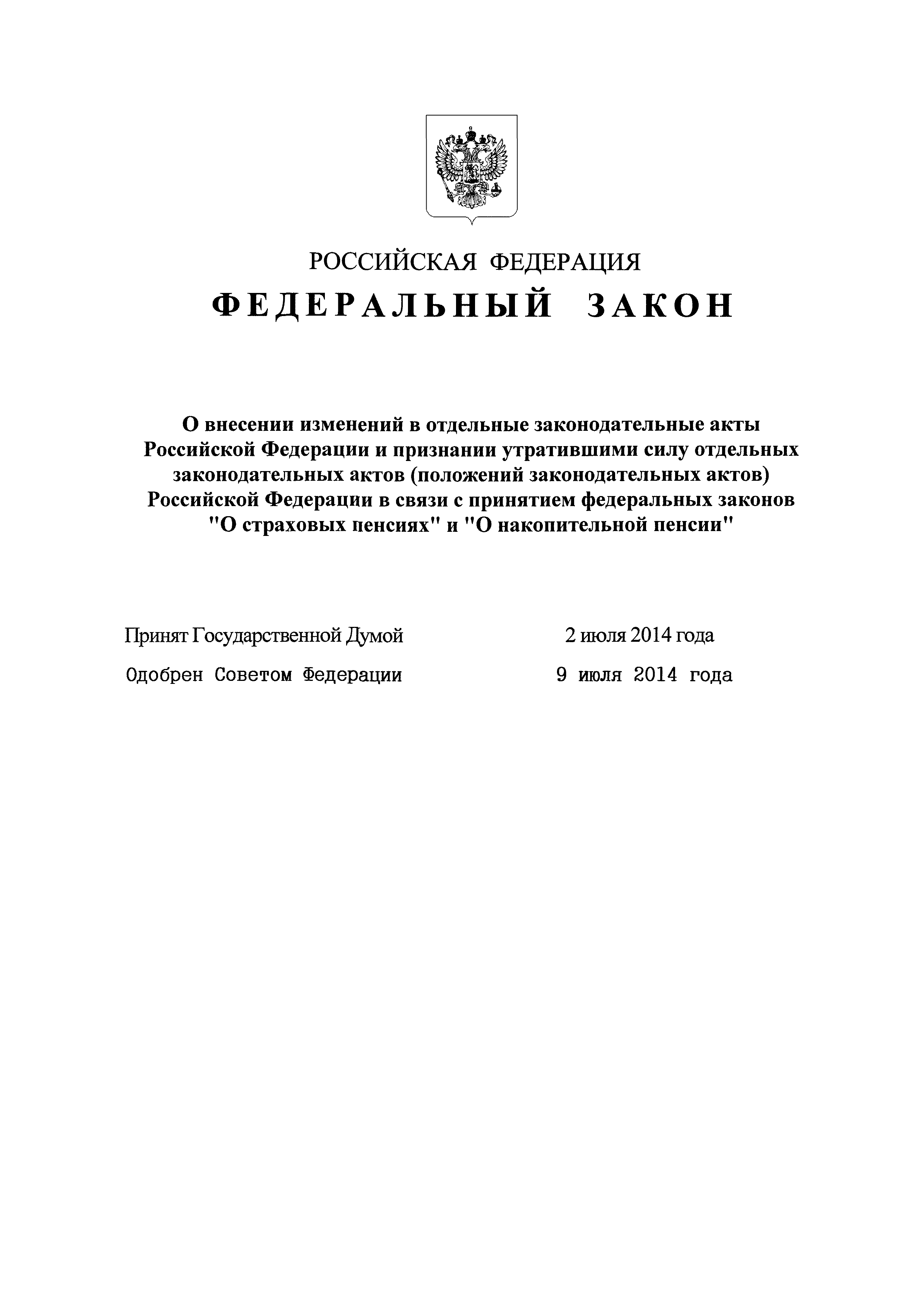 РОССИЙСКАЯ ФЕДЕРАЦИЯ

ФЕДЕРАЛЬНЫЙ ЗАКОН

О внесении изменений в отдельные законодательные акты Российской Федерации и признании утратившими силу отдельных законодательных актов (положений законодательных актов) Российской Федерации в связи с принятием федеральных законов "О страховых пенсиях" и "О накопительной пенсии"

Принят Государственной Думой 2 июля 2014 года

Одобрен Советом Федерации 9 июля 2014 года